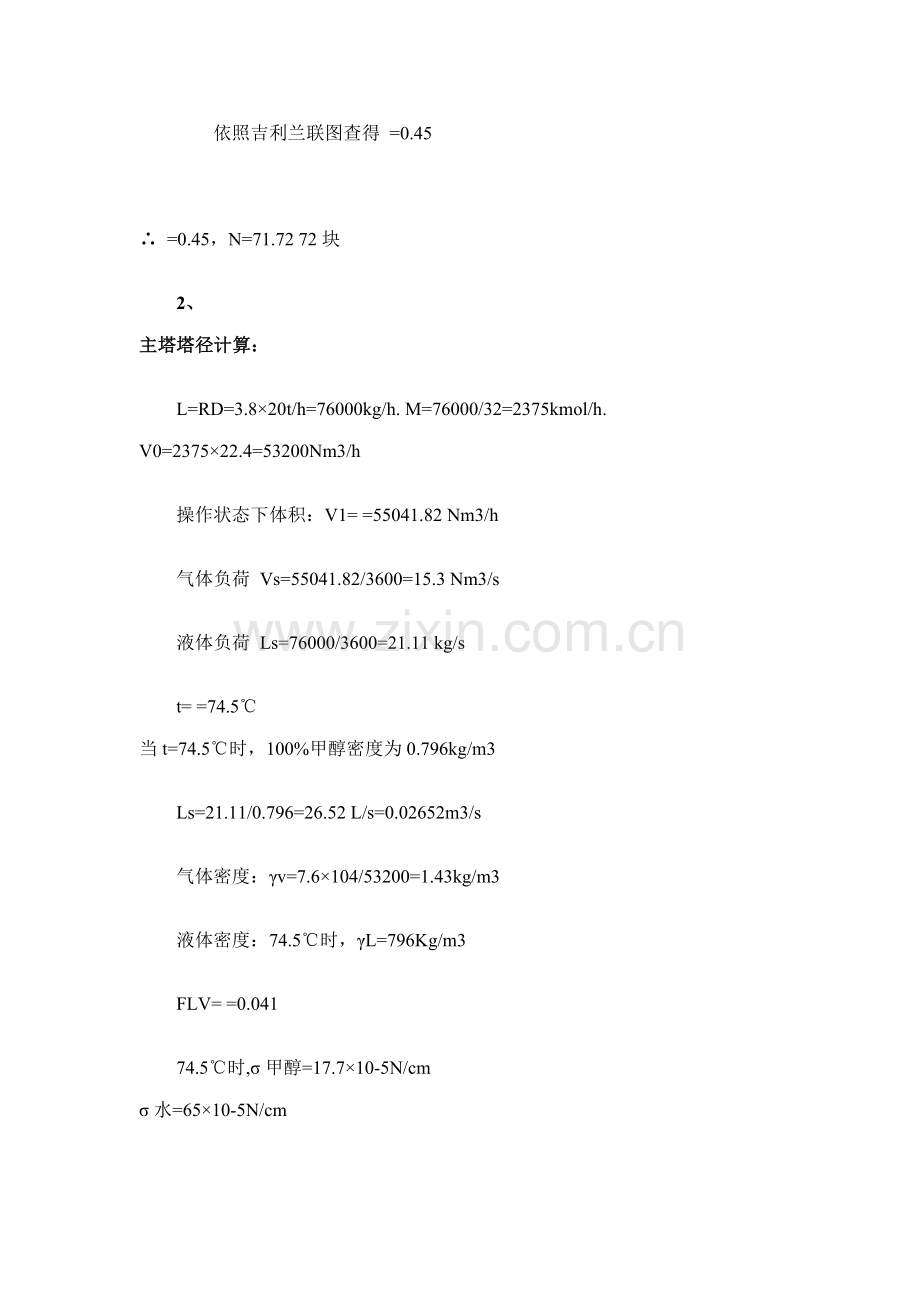 依照吉利兰联图查得 =0.45

∴ =0.45，N=71.72 72 块

2、

主塔塔径计算：

L=RD=3.8×20t/h=76000kg/h. M=76000/32=2375kmol/h. V0=2375×22.4=53200Nm3/h

操作状态下体积：V1= =55041.82 Nm3/h

气体负荷 Vs=55041.82/3600=15.3 Nm3/s

液体负荷 Ls=76000/3600=21.11 kg/s

t= =74.5℃

当 t=74.5℃时，100%甲醇密度为 0.796kg/m3

Ls=21.11/0.796=26.52 L/s=0.02652m3/s

气体密度：γv=7.6×104/53200=1.43kg/m3

液体密度：74.5℃时，γL=796Kg/m3

FLV= =0.041

74.5℃时,σ 甲醇=17.7×10-5N/cm

σ 水=65×10-5N/cm

www.zixin.com.cn